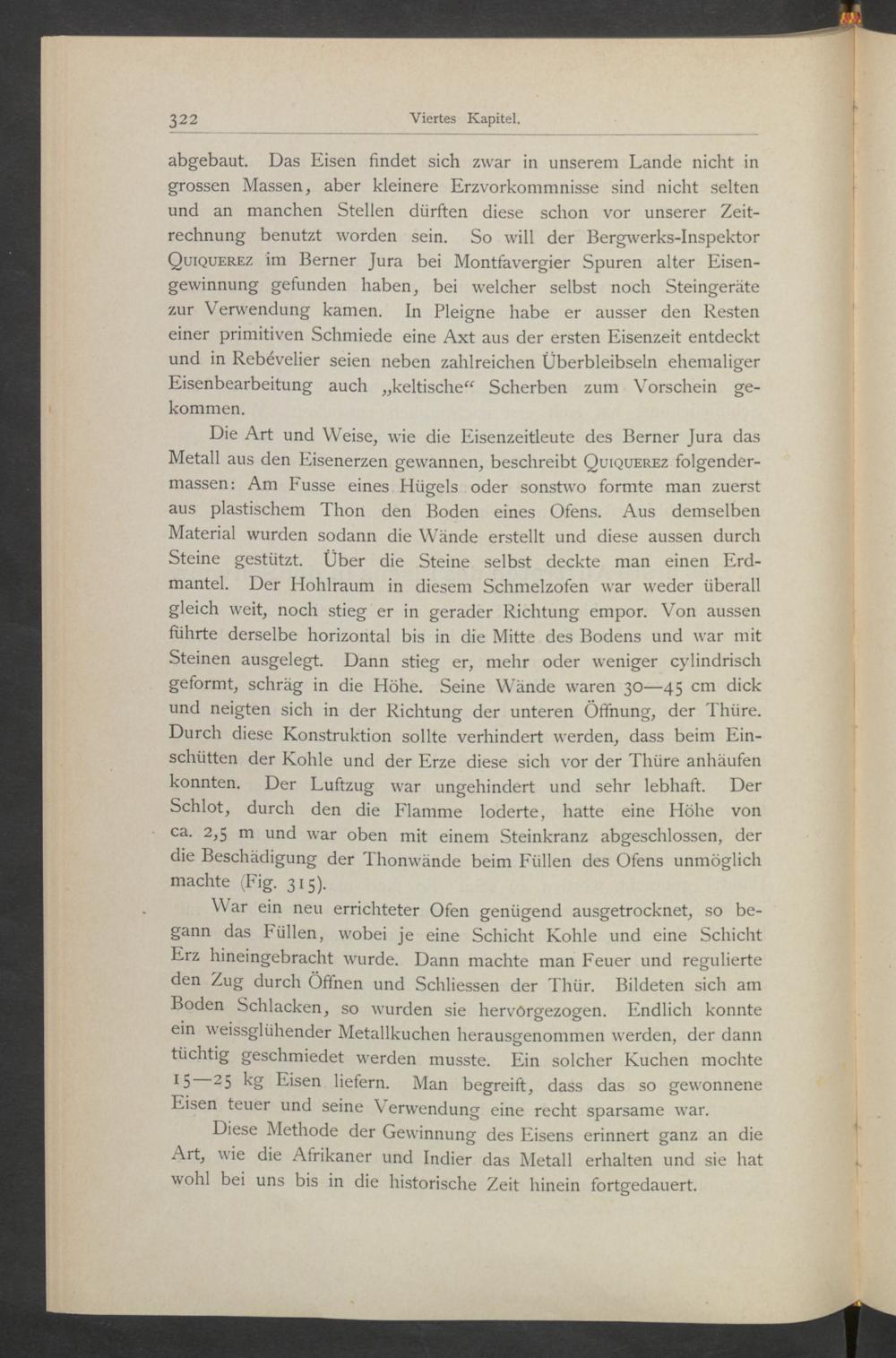 322 Viertes Kapitel.

abgebaut. Das Eisen findet sich zwar in unserem Lande nicht in grossen Massen, aber kleinere Erzvorkommnisse sind nicht selten und an manchen Stellen dürften diese schon vor unserer Zeitrechnung benutzt worden sein. So will der Bergwerks-Inspektor Quiquerez im Berner Jura bei Montfavergier Spuren alter Eisengewinnung gefunden haben, bei welcher selbst noch Steingeräte zur Verwendung kamen. In Pleigne habe er ausser den Resten einer primitiven Schmiede eine Axt aus der ersten Eisenzeit entdeckt und in Rebévelier seien neben zahlreichen Überbleibseln ehemaliger Eisenbearbeitung auch „keltische“ Scherben zum Vorschein gekommen.

Die Art und Weise, wie die Eisenzeitleute des Berner Jura das Metall aus den Eisenerzen gewannen, beschreibt Quiquerez folgendermassen: Am Fusse eines Hügels oder sonstwo formte man zuerst aus plastischem Thon den Boden eines Ofens. Aus demselben Material wurden sodann die Wände erstellt und diese aussen durch Steine gestützt. Über die Steine selbst deckte man einen Erdmantel. Der Hohlraum in diesem Schmelzofen war weder überall gleich weit, noch stieg er in gerader Richtung empor. Von aussen führte derselbe horizontal bis in die Mitte des Bodens und war mit Steinen ausgelegt. Dann stieg er, mehr oder weniger cylindrisch geformt, schräg in die Höhe. Seine Wände waren 30—45 cm dick und neigten sich in der Richtung der unteren Öffnung, der Thüre. Durch diese Konstruktion sollte verhindert werden, dass beim Einschütten der Kohle und der Erze diese sich vor der Thüre anhäufen konnten. Der Luftzug war ungehindert und sehr lebhaft. Der Schlot, durch den die Flamme loderte, hatte eine Höhe von ca. 2,5 m und war oben mit einem Steinkranz abgeschlossen, der die Beschädigung der Thonwände beim Füllen des Ofens unmöglich machte (Fig. 315).

War ein neu errichteter Ofen genügend ausgetrocknet, so begann das Füllen, wobei je eine Schicht Kohle und eine Schicht Erz hineingebracht wurde. Dann machte man Feuer und regulierte den Zug durch Öffnen und Schliessen der Thür. Bildeten sich am Boden Schlacken, so wurden sie hervorgezogen. Endlich konnte ein weissglühender Metallkuchen herausgenommen werden, der dann tüchtig geschmiedet werden musste. Ein solcher Kuchen mochte 15—25 kg Eisen liefern. Man begreift, dass das so gewonnene Eisen teuer und seine Verwendung eine recht sparsame war.

Diese Methode der Gewinnung des Eisens erinnert ganz an die Art, wie die Afrikaner und Indier das Metall erhalten und sie hat wohl bei uns bis in die historische Zeit hinein fortgedauert.